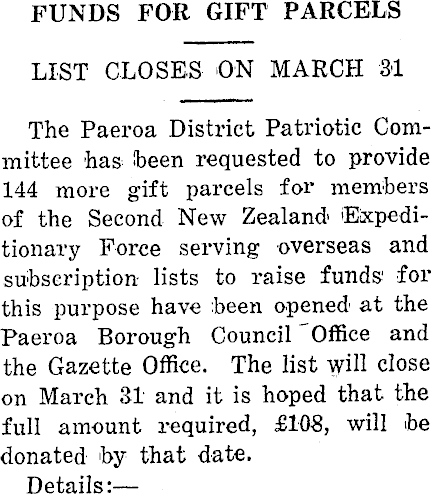 FUNDS FOR GIFT PARCELS

LIST CLOSES ON MARCH 31

The Paeroa District Patriotic Committee has been requested to provide 144 more gift parcels for members of the Second New Zealand Expeditionary Force serving overseas and subscription lists to raise funds for this purpose have been opened at the Paeroa Borough Council Office and the Gazette Office. The list will close on March 31 and it is hoped that the full amount required, £108, will be donated by that date.

Details:—